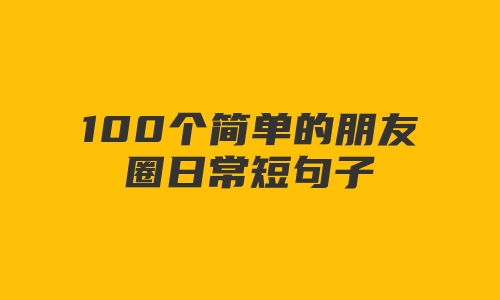 100个简单的朋友圈日常短句子